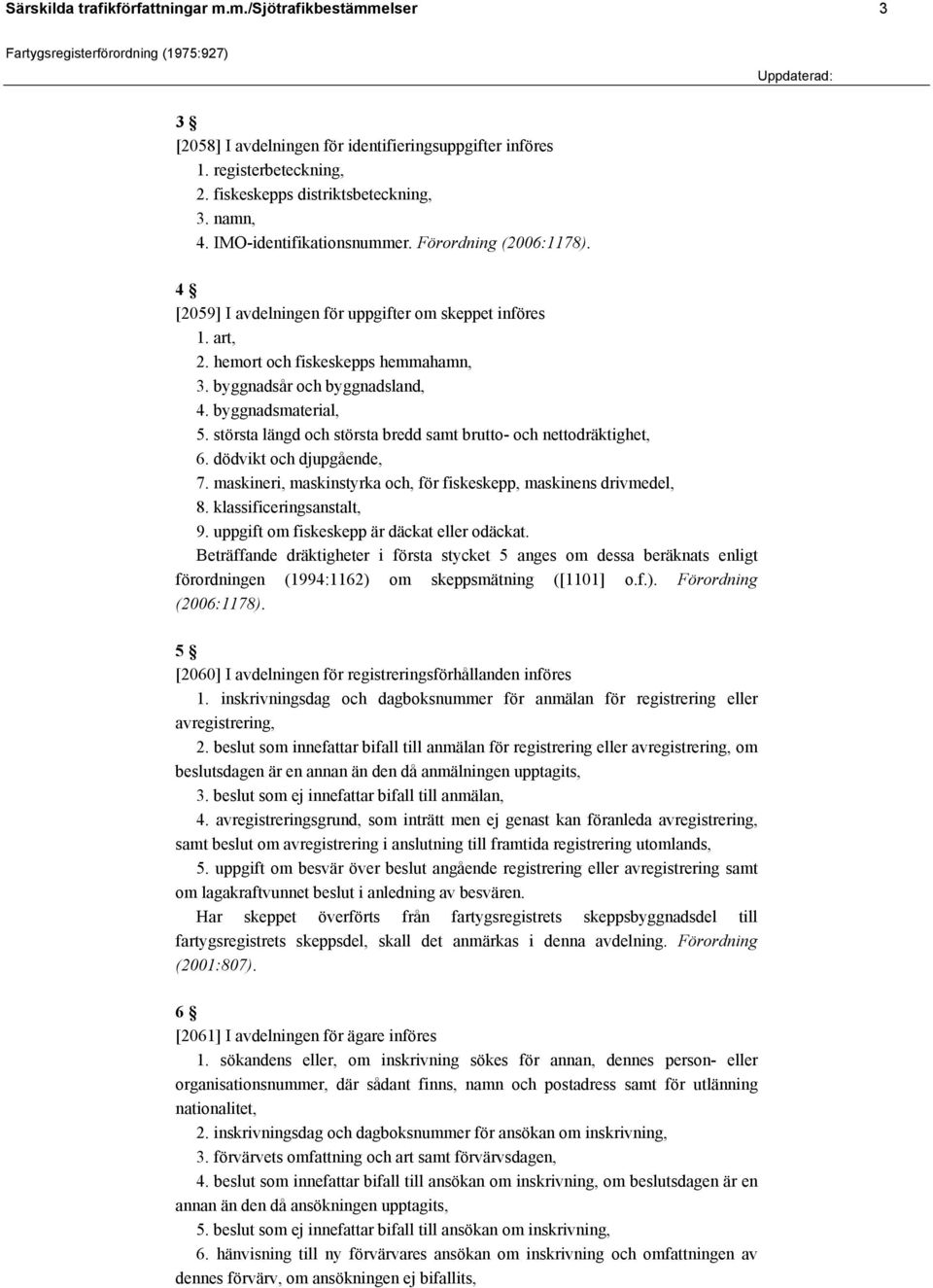 Särskilda trafikförfattningar m.m./Sjötrafikbestämmelser 3

Fartygsregisterförordning (1975:927)

Uppdaterad:

3 §
[2058] I avdelningen för identifieringsuppgifter införes
1. registerbeteckning,
2. fiskeskepps distriktsbeteckning,
3. namn,
4. IMO-identifikationsnummer. Förordning (2006:1178).

4 §
[2059] I avdelningen för uppgifter om skeppet införes
1. art,
2. hemort och fiskeskepps hemmahamn,
3. byggnadsår och byggnadsland,
4. byggnadsmaterial,
5. största längd och största bredd samt brutto- och nettodräktighet,
6. dödvikt och djupgående,
7. maskineri, maskinstyrka och, för fiskeskepp, maskinens drivmedel,
8. klassificeringsanstalt,
9. uppgift om fiskeskepp är däckat eller odäckat.
Beträffande dräktigheter i första stycket 5 anges om dessa beräknats enligt förordningen (1994:1162) om skeppsmätning ([1101] o.f.). Förordning (2006:1178).

5 §
[2060] I avdelningen för registreringsförhållanden införes
1. inskrivningsdag och dagboksnummer för anmälan för registrering eller avregistrering,
2. beslut som innefattar bifall till anmälan för registrering eller avregistrering, om beslutsdagen är en annan än den då anmälningen upptagits,
3. beslut som ej innefattar bifall till anmälan,
4. avregistreringsgrund, som inträtt men ej genast kan föranleda avregistrering, samt beslut om avregistrering i anslutning till framtida registrering utomlands,
5. uppgift om besvär över beslut angående registrering eller avregistrering samt om lagakraftvunnet beslut i anledning av besvären.
Har skeppet överförts från fartygsregistrets skeppsbyggnadsdel till fartygsregistrets skeppsdel, skall det anmärkas i denna avdelning. Förordning (2001:807).

6 §
[2061] I avdelningen för ägare införes
1. sökandens eller, om inskrivning sökes för annan, dennes person- eller organisationsnummer, där sådant finns, namn och postadress samt för utlänning nationalitet,
2. inskrivningsdag och dagboksnummer för ansökan om inskrivning,
3. förvärvets omfattning och art samt förvärvsdagen,
4. beslut som innefattar bifall till ansökan om inskrivning, om beslutsdagen är en annan än den då ansökningen upptagits,
5. beslut som ej innefattar bifall till ansökan om inskrivning,
6. hänvisning till ny förvärvares ansökan om inskrivning och omfattningen av dennes förvärv, om ansökningen ej bifallits,